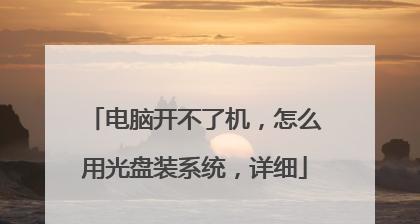 「电脑开不了机，怎么用光盘装系统，详细」